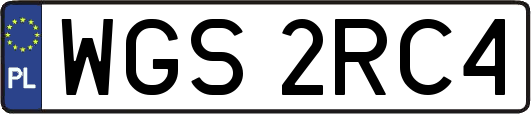 PL
WGS 2RC4